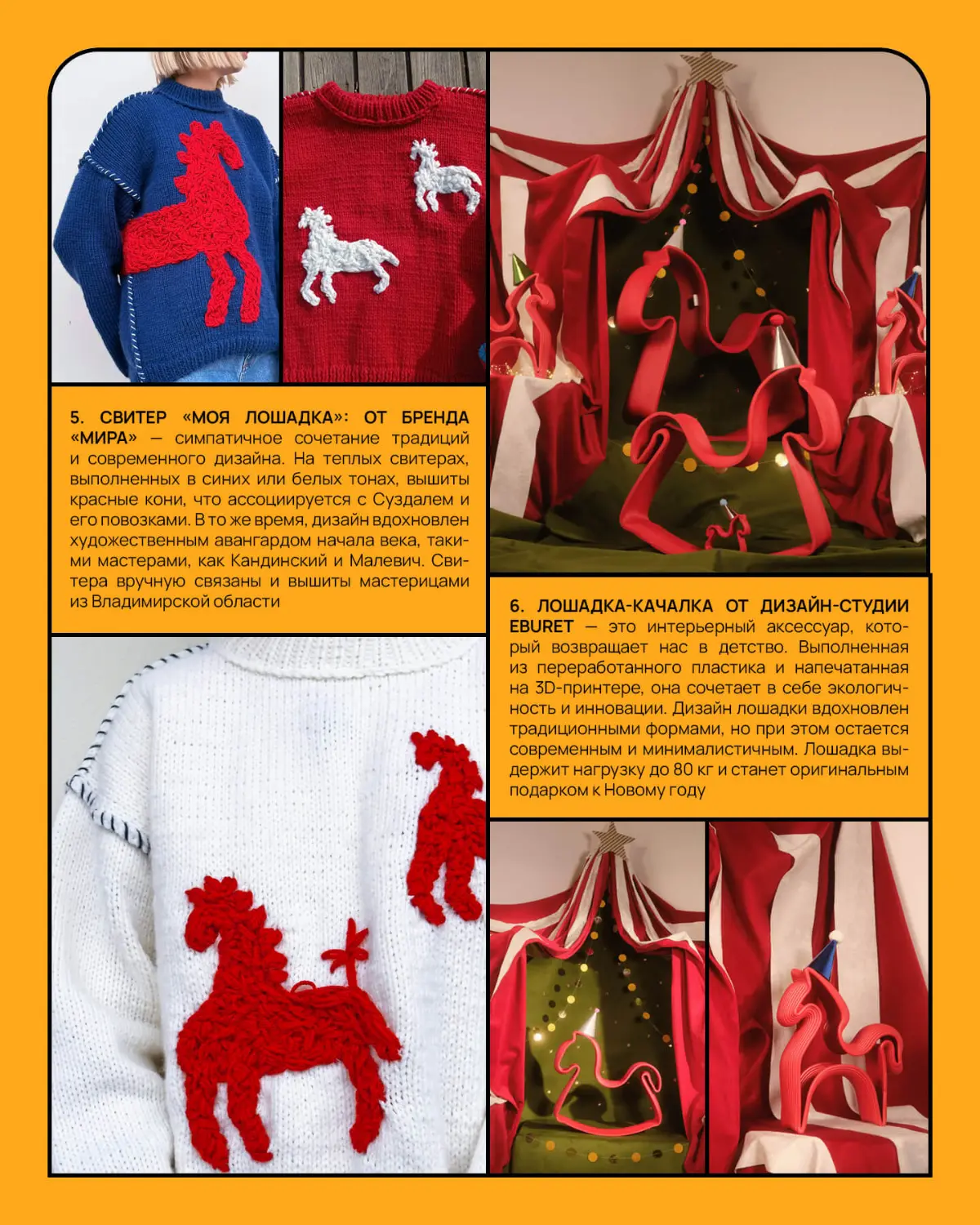 5. СВИТЕР «МОЯ ЛОШАДКА»: ОТ БРЕНДА «МИРА» — симпатичное сочетание традиций и современного дизайна. На теплых свитерах, выполненных в синих или белых тонах, вышиты красные кони, что ассоциируется с Суздалем и его повозками. В то же время, дизайн вдохновлен художественным авангардом начала века, такими мастерами, как Кандинский и Малевич. Свитера вручную связаны и вышиты мастерицами из Владимирской области

6. ЛОШАДКА-КАЧАЛКА ОТ ДИЗАЙН-СТУДИИ EBURET — это интерьерный аксессуар, который возвращает нас в детство. Выполненная из переработанного пластика и напечатанная на 3D-принтере, она сочетает в себе экологичность и инновации. Дизайн лошадки вдохновлен традиционными формами, но при этом остается современным и минималистичным. Лошадка выдержит нагрузку до 80 кг и станет оригинальным подарком к Новому году